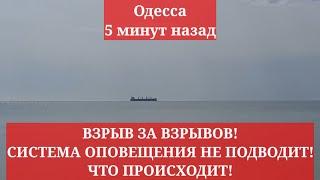 Одесса
5 минут назад

ВЗРЫВ ЗА ВЗРЫВОВ!
СИСТЕМА ОПОВЕЩЕНИЯ НЕ ПОДВОДИТ!
ЧТО ПРОИСХОДИТ!